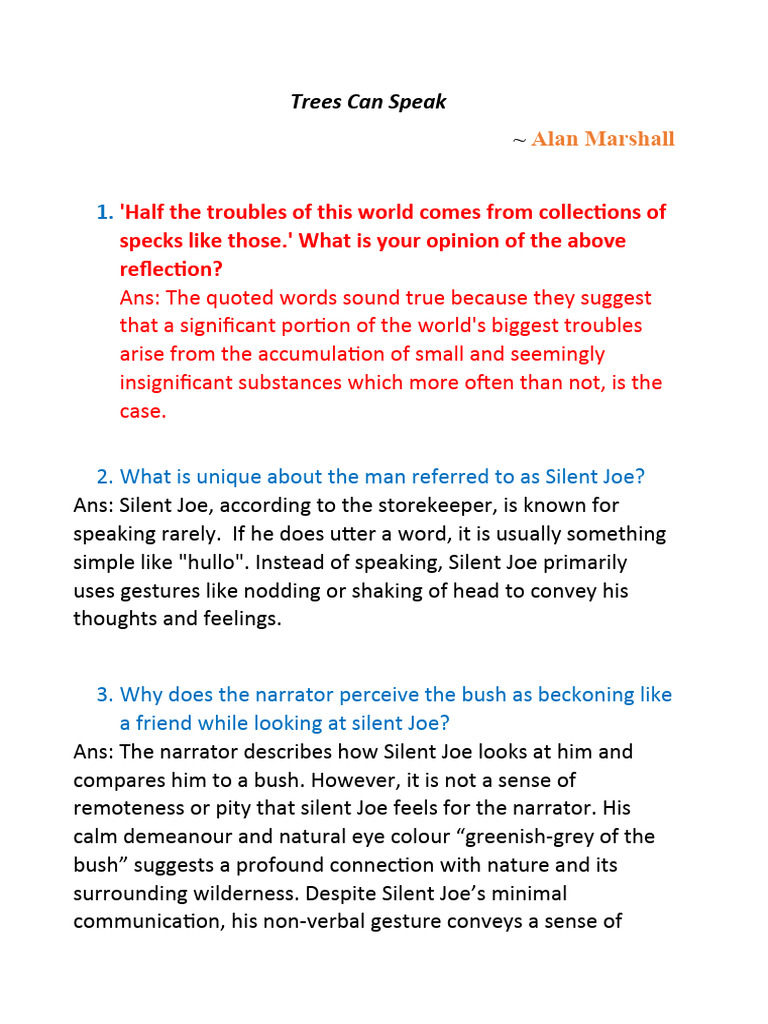 Trees Can Speak

~ Alan Marshall

1. 'Half the troubles of this world comes from collections of specks like those.' What is your opinion of the above reflection?
Ans: The quoted words sound true because they suggest that a significant portion of the world's biggest troubles arise from the accumulation of small and seemingly insignificant substances which more often than not, is the case.

2. What is unique about the man referred to as Silent Joe?
Ans: Silent Joe, according to the storekeeper, is known for speaking rarely. If he does utter a word, it is usually something simple like "hullo". Instead of speaking, Silent Joe primarily uses gestures like nodding or shaking of head to convey his thoughts and feelings.

3. Why does the narrator perceive the bush as beckoning like a friend while looking at silent Joe?
Ans: The narrator describes how Silent Joe looks at him and compares him to a bush. However, it is not a sense of remoteness or pity that silent Joe feels for the narrator. His calm demeanour and natural eye colour “greenish-grey of the bush” suggests a profound connection with nature and its surrounding wilderness. Despite Silent Joe’s minimal communication, his non-verbal gesture conveys a sense of